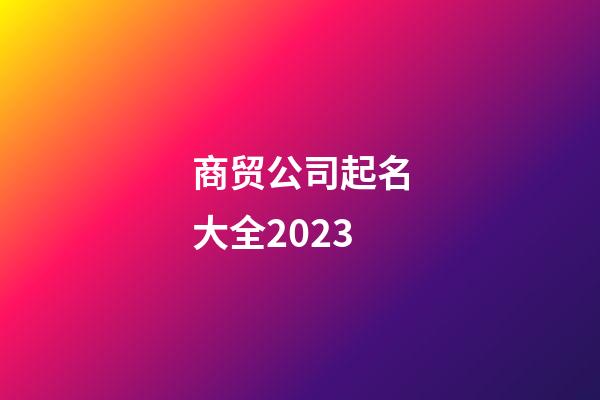 商贸公司起名大全2023